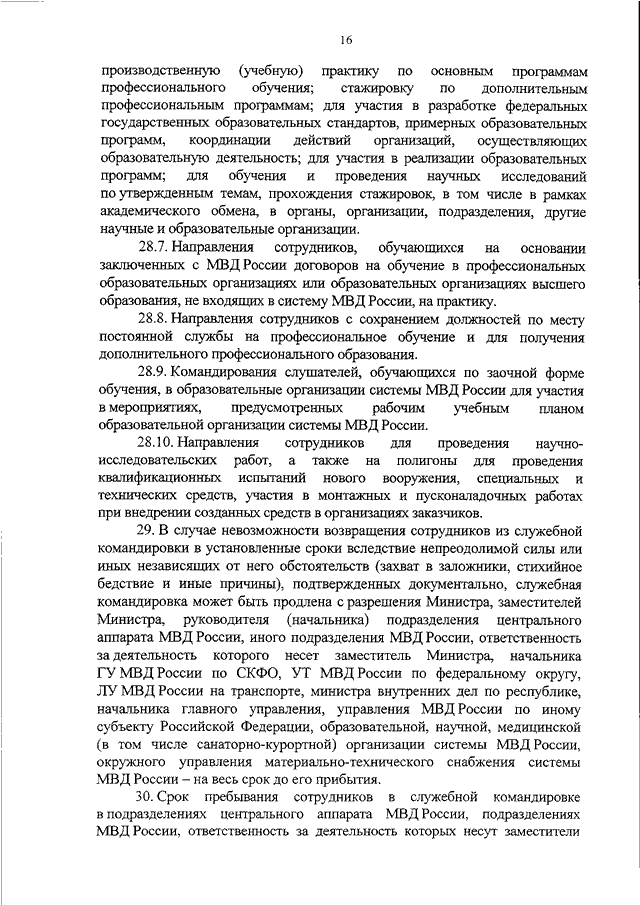 16

производственную (учебную) практику по основным программам профессионального обучения; стажировку по дополнительным профессиональным программам; для участия в разработке федеральных государственных образовательных стандартов, примерных образовательных программ, координации действий организаций, осуществляющих образовательную деятельность; для участия в реализации образовательных программ; для обучения и проведения научных исследований по утвержденным темам, прохождения стажировок, в том числе в рамках академического обмена, в органы, организации, подразделения, другие научные и образовательные организации.

28.7. Направления сотрудников, обучающихся на основании заключенных с МВД России договоров на обучение в профессиональных образовательных организациях или образовательных организациях высшего образования, не входящих в систему МВД России, на практику.

28.8. Направления сотрудников с сохранением должностей по месту постоянной службы на профессиональное обучение и для получения дополнительного профессионального образования.

28.9. Командирования слушателей, обучающихся по заочной форме обучения, в образовательные организации системы МВД России для участия в мероприятиях, предусмотренных рабочим учебным планом образовательной организации системы МВД России.

28.10. Направления сотрудников для проведения научно-исследовательских работ, а также на полигоны для проведения квалификационных испытаний нового вооружения, специальных и технических средств, участия в монтажных и пусконаладочных работах при внедрении созданных средств в организациях заказчиков.

29. В случае невозможности возвращения сотрудников из служебной командировки в установленные сроки вследствие непреодолимой силы или иных независящих от него обстоятельств (захват в заложники, стихийное бедствие и иные причины), подтвержденных документально, служебная командировка может быть продлена с разрешения Министра, заместителей Министра, руководителя (начальника) подразделения центрального аппарата МВД России, иного подразделения МВД России, ответственность за деятельность которого несет заместитель Министра, начальника ГУ МВД России по СКФО, УТ МВД России по федеральному округу, ЛУ МВД России на транспорте, министра внутренних дел по республике, начальника главного управления, управления МВД России по иному субъекту Российской Федерации, образовательной, научной, медицинской (в том числе санаторно-курортной) организации системы МВД России, окружного управления материально-технического снабжения системы МВД России – на весь срок до его прибытия.

30. Срок пребывания сотрудников в служебной командировке в подразделениях центрального аппарата МВД России, подразделениях МВД России, ответственность за деятельность которых несут заместители